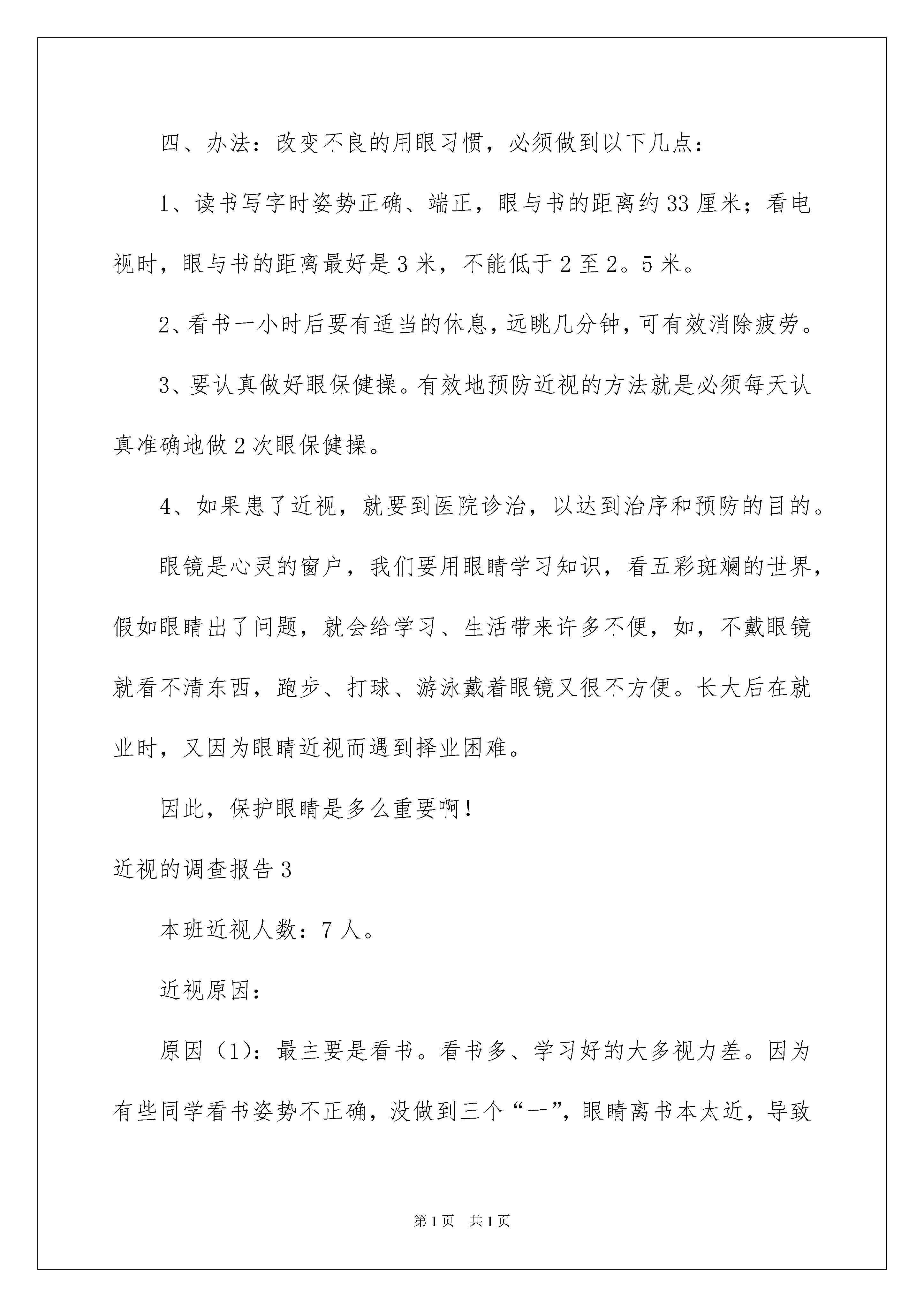 四、办法：改变不良的用眼习惯，必须做到以下几点：

1、读书写字时姿势正确、端正，眼与书的距离约33厘米；看电视时，眼与书的距离最好是3米，不能低于2至2。5米。

2、看书一小时后要有适当的休息，远眺几分钟，可有效消除疲劳。

3、要认真做好眼保健操。有效地预防近视的方法就是必须每天认真准确地做2次眼保健操。

4、如果患了近视，就要到医院诊治，以达到治序和预防的目的。

眼镜是心灵的窗户，我们要用眼睛学习知识，看五彩斑斓的世界，假如眼睛出了问题，就会给学习、生活带来许多不便，如，不戴眼镜就看不清东西，跑步、打球、游泳戴着眼镜又很不方便。长大后在就业时，又因为眼睛近视而遇到择业困难。

因此，保护眼睛是多么重要啊！

近视的调查报告3

本班近视人数：7人。

近视原因：

原因（1）：最主要是看书。看书多、学习好的大多视力差。因为有些同学看书姿势不正确，没做到三个“一”，眼睛离书本太近，导致

第1页 共1页